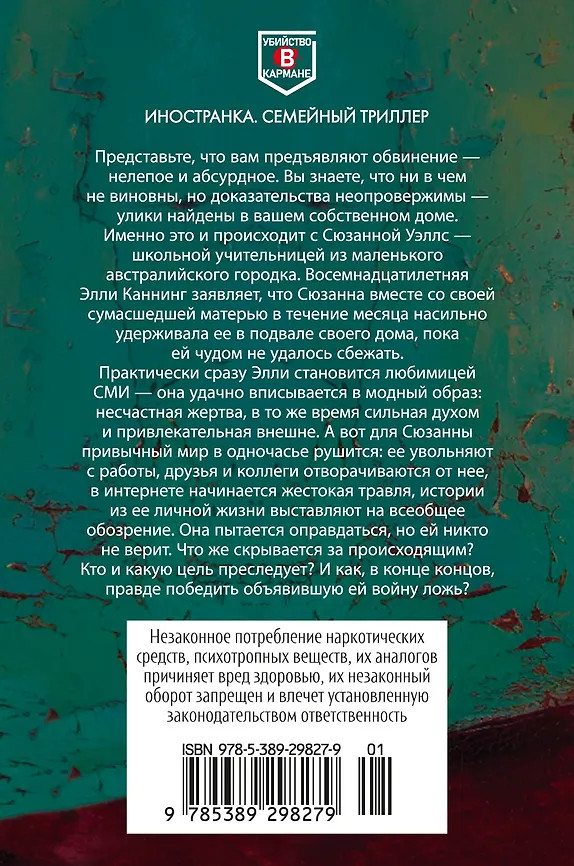 УБИЙСТВО
В
КАРМАНЕ

ИНОСТРАНКА. СЕМЕЙНЫЙ ТРИЛЛЕР

Представьте, что вам предъявляют обвинение — нелепое и абсурдное. Вы знаете, что ни в чем не виновны, но доказательства неопровержимы — улики найдены в вашем собственном доме. Именно это и происходит с Сюзанной Уэллс — школьной учительницей из маленького австралийского городка. Восемнадцатилетняя Элли Каннинг заявляет, что Сюзанна вместе со своей сумасшедшей матерью в течение месяца насильно удерживала ее в подвале своего дома, пока ей чудом не удалось сбежать.
Практически сразу Элли становится любимицей СМИ — она удачно вписывается в модный образ: несчастная жертва, в то же время сильная духом и привлекательная внешне. А вот для Сюзанны привычный мир в одночасье рушится: ее увольняют с работы, друзья и коллеги отворачиваются от нее, в интернете начинается жестокая травля, истории из ее личной жизни выставляют на всеобщее обозрение. Она пытается оправдаться, но ей никто не верит. Что же скрывается за происходящим? Кто и какую цель преследует? И как, в конце концов, правде победить объявившую ей войну ложь?

Незаконное потребление наркотических средств, психотропных веществ, их аналогов причиняет вред здоровью, их незаконный оборот запрещен и влечет установленную законодательством ответственность

ISBN 978-5-389-29827-9 01

9 785389 298279